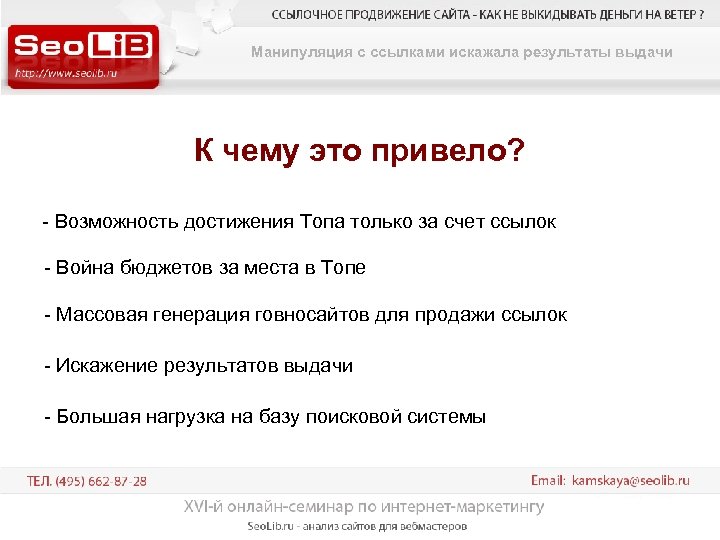 ССЫЛОЧНОЕ ПРОДВИЖЕНИЕ САЙТА - КАК НЕ ВЫКИДЫВАТЬ ДЕНЬГИ НА ВЕТЕР ?

SeoLiB
http://www.seolib.ru

Манипуляция с ссылками искажала результаты выдачи

К чему это привело?

- Возможность достижения Топа только за счет ссылок

- Война бюджетов за места в Топе

- Массовая генерация говносайтов для продажи ссылок

- Искажение результатов выдачи

- Большая нагрузка на базу поисковой системы

ТЕЛ. (495) 662-87-28

Email: kamskaya@seolib.ru

XVI-й онлайн-семинар по интернет-маркетингу

SeoLib.ru - анализ сайтов для вебмастеров